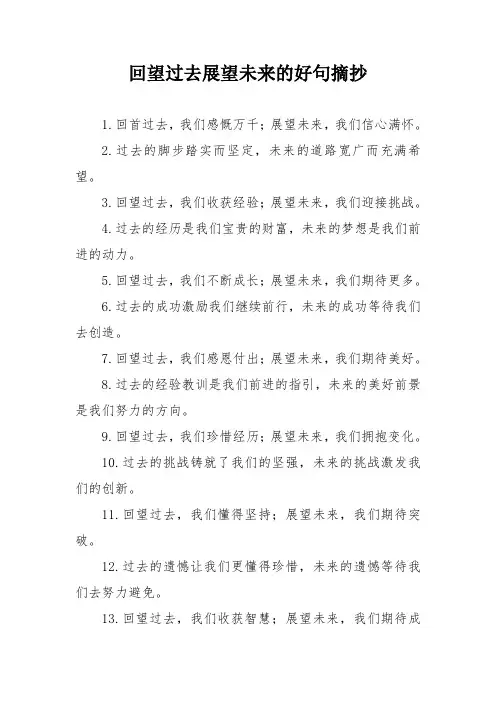 回望过去展望未来的好句摘抄

1. 回首过去，我们感慨万千；展望未来，我们信心满怀。

2. 过去的脚步踏实而坚定，未来的道路宽广而充满希望。

3. 回望过去，我们收获经验；展望未来，我们迎接挑战。

4. 过去的经历是我们宝贵的财富，未来的梦想是我们前进的动力。

5. 回望过去，我们不断成长；展望未来，我们期待更多。

6. 过去的成功激励我们继续前行，未来的成功等待我们去创造。

7. 回望过去，我们感恩付出；展望未来，我们期待美好。

8. 过去的经验教训是我们前进的指引，未来的美好前景是我们努力的方向。

9. 回望过去，我们珍惜经历；展望未来，我们拥抱变化。

10. 过去的挑战铸就了我们的坚强，未来的挑战激发我们的创新。

11. 回望过去，我们懂得坚持；展望未来，我们期待突破。

12. 过去的遗憾让我们更懂得珍惜，未来的遗憾等待我们去努力避免。

13. 回望过去，我们收获智慧；展望未来，我们期待成